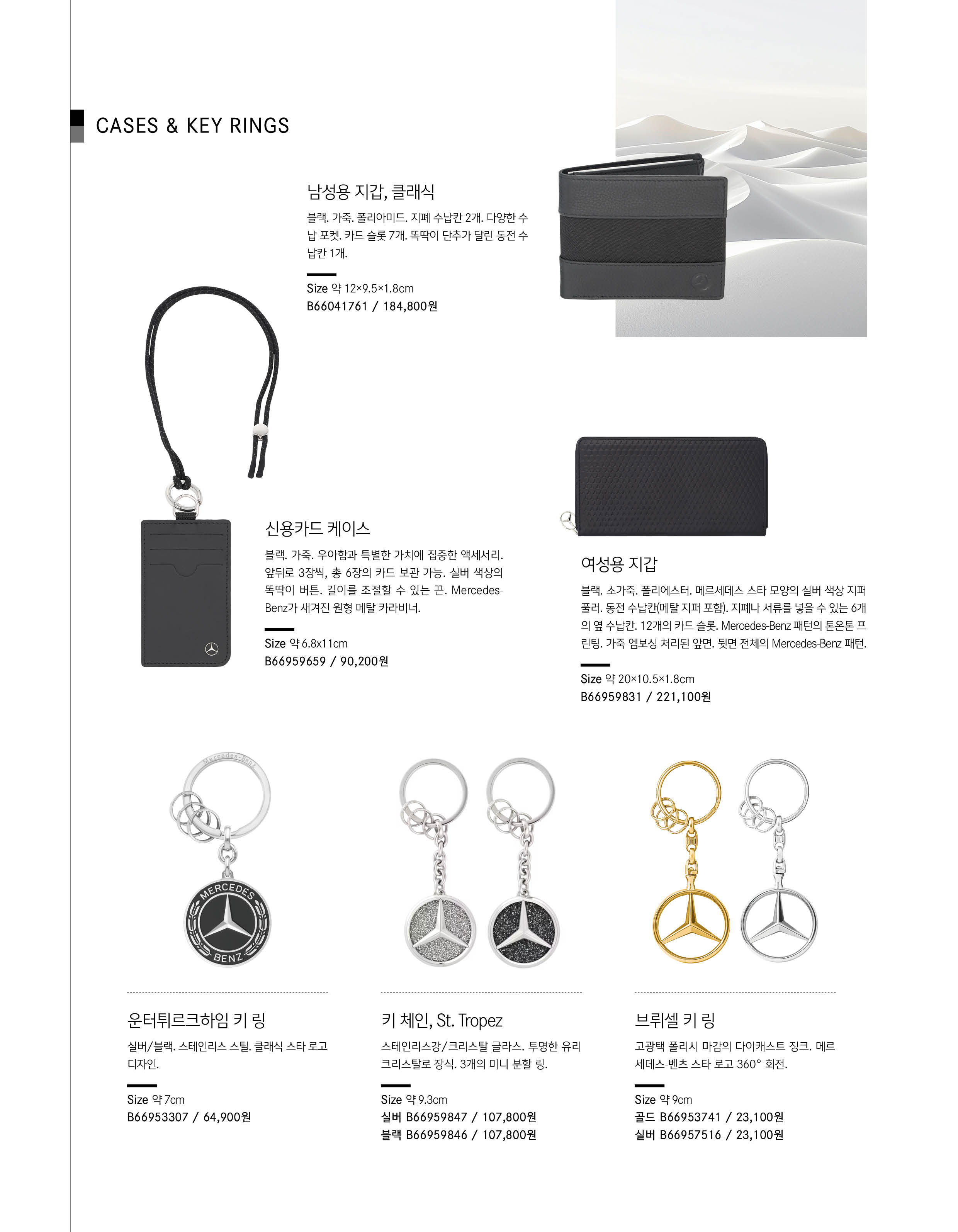 CASES & KEY RINGS

남성용 지갑, 클래식

블랙. 가죽. 폴리아미드. 지폐 수납칸 2개. 다양한 수납 포켓. 카드 슬롯 7개. 똑딱이 단추가 달린 동전 수납칸 1개.

Size 약 12×9.5×1.8cm
B66041761 / 184,800원

신용카드 케이스

블랙. 가죽. 우아함과 특별한 가치에 집중한 액세서리. 앞뒤로 3장씩, 총 6장의 카드 보관 가능. 실버 색상의 똑딱이 버튼. 길이를 조절할 수 있는 끈. Mercedes-Benz가 새겨진 원형 메탈 카라비너.

Size 약 6.8x11cm
B66959659 / 90,200원

여성용 지갑

블랙. 소가죽. 폴리에스터. 메르세데스 스타 모양의 실버 색상 지퍼 풀러. 동전 수납칸(메탈 지퍼 포함). 지폐나 서류를 넣을 수 있는 6개의 옆 수납칸. 12개의 카드 슬롯. Mercedes-Benz 패턴의 톤온톤 프린팅. 가죽 엠보싱 처리된 앞면. 뒷면 전체의 Mercedes-Benz 패턴.

Size 약 20×10.5×1.8cm
B66959831 / 221,100원

Mercedes-Benz

MERCEDES BENZ

운터튀르크하임 키 링

실버/블랙. 스테인리스 스틸. 클래식 스타 로고 디자인.

Size 약 7cm
B66953307 / 64,900원

키 체인, St. Tropez

스테인리스강/크리스탈 글라스. 투명한 유리 크리스탈로 장식. 3개의 미니 분할 링.

Size 약 9.3cm
실버 B66959847 / 107,800원
블랙 B66959846 / 107,800원

브뤼셀 키 링

고광택 폴리시 마감의 다이캐스트 징크. 메르세데스-벤츠 스타 로고 360° 회전.

Size 약 9cm
골드 B66953741 / 23,100원
실버 B66957516 / 23,100원